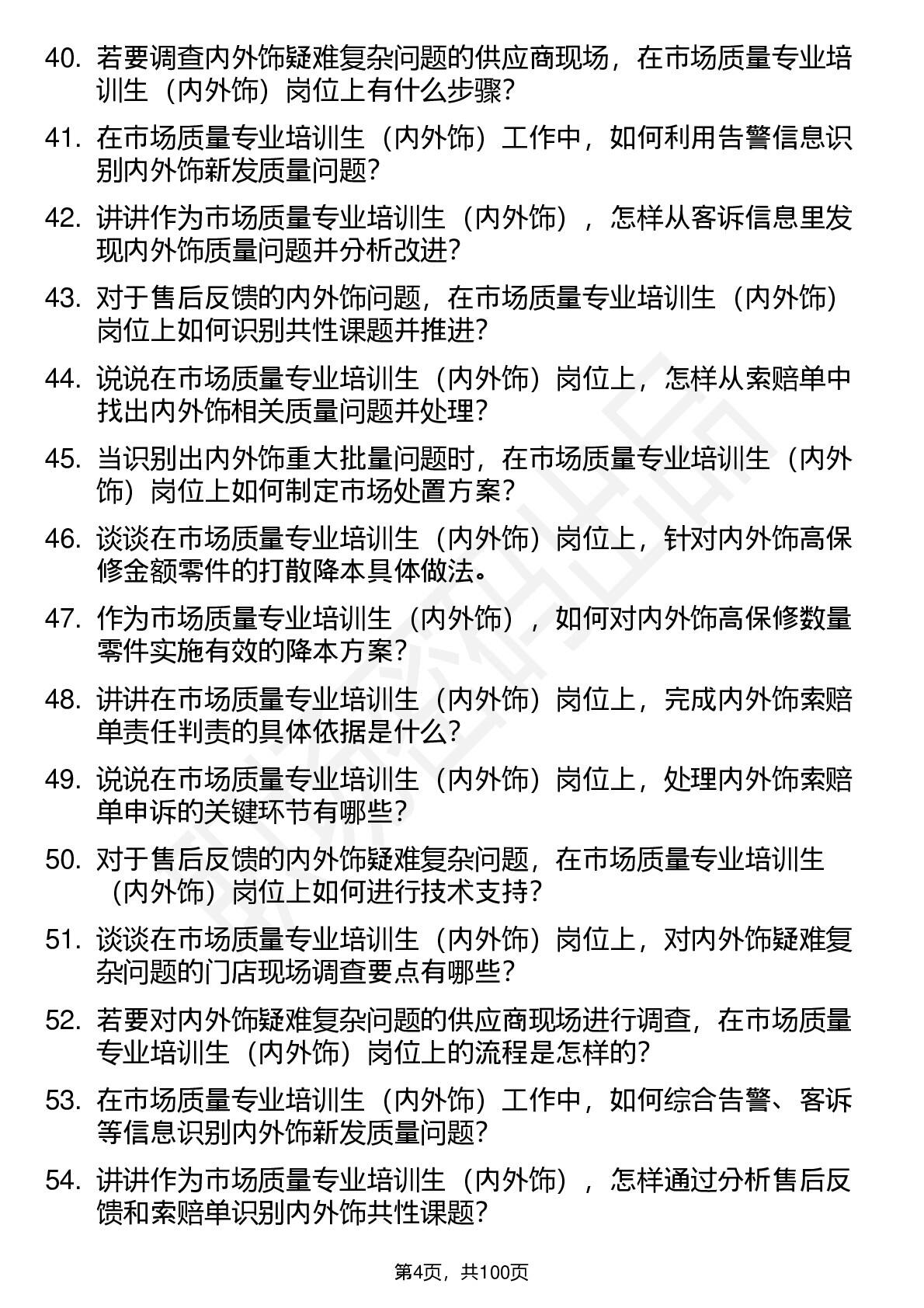 40. 若要调查内外饰疑难复杂问题的供应商现场，在市场质量专业培训生（内外饰）岗位上有什么步骤？

41. 在市场质量专业培训生（内外饰）工作中，如何利用告警信息识别内外饰新发质量问题？

42. 讲讲作为市场质量专业培训生（内外饰），怎样从客诉信息里发现内外饰质量问题并分析改进？

43. 对于售后反馈的内外饰问题，在市场质量专业培训生（内外饰）岗位上如何识别共性课题并推进？

44. 说说在市场质量专业培训生（内外饰）岗位上，怎样从索赔单中找出内外饰相关质量问题并处理？

45. 当识别出内外饰重大批量问题时，在市场质量专业培训生（内外饰）岗位上如何制定市场处置方案？

46. 谈谈在市场质量专业培训生（内外饰）岗位上，针对内外饰高保修金额零件的打散降本具体做法。

47. 作为市场质量专业培训生（内外饰），如何对内外饰高保修数量零件实施有效的降本方案？

48. 讲讲在市场质量专业培训生（内外饰）岗位上，完成内外饰索赔单责任判责的具体依据是什么？

49. 说说在市场质量专业培训生（内外饰）岗位上，处理内外饰索赔单申诉的关键环节有哪些？

50. 对于售后反馈的内外饰疑难复杂问题，在市场质量专业培训生（内外饰）岗位上如何进行技术支持？

51. 谈谈在市场质量专业培训生（内外饰）岗位上，对内外饰疑难复杂问题的门店现场调查要点有哪些？

52. 若要对内外饰疑难复杂问题的供应商现场进行调查，在市场质量专业培训生（内外饰）岗位上的流程是怎样的？

53. 在市场质量专业培训生（内外饰）工作中，如何综合告警、客诉等信息识别内外饰新发质量问题？

54. 讲讲作为市场质量专业培训生（内外饰），怎样通过分析售后反馈和索赔单识别内外饰共性课题？

第4页，共100页